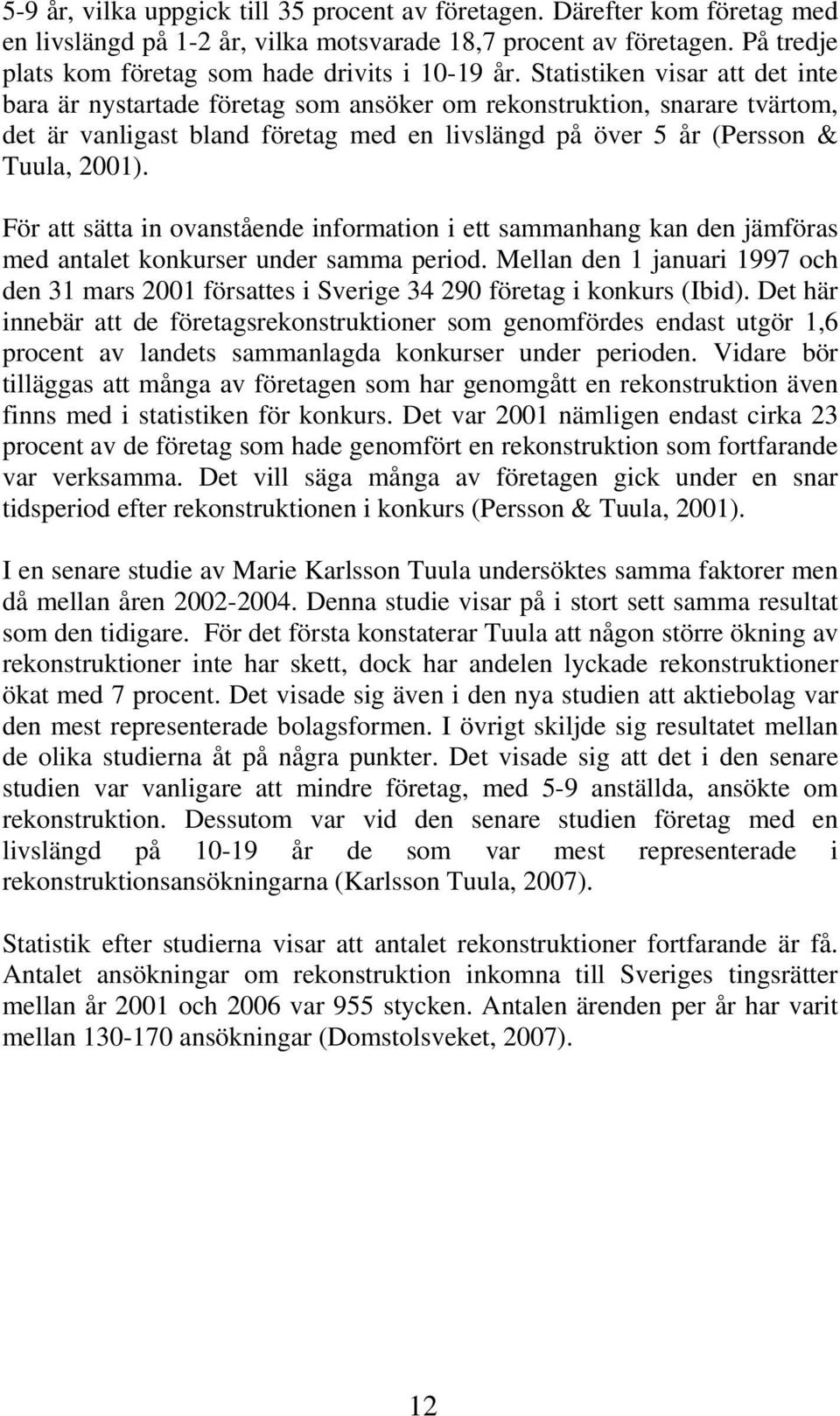 5-9 år, vilka uppgick till 35 procent av företagen. Därefter kom företag med en livslängd på 1-2 år, vilka motsvarade 18,7 procent av företagen. På tredje plats kom företag som hade drivits i 10-19 år. Statistiken visar att det inte bara är nystartade företag som ansöker om rekonstruktion, snarare tvärtom, det är vanligast bland företag med en livslängd på över 5 år (Persson & Tuula, 2001).

För att sätta in ovanstående information i ett sammanhang kan den jämföras med antalet konkurser under samma period. Mellan den 1 januari 1997 och den 31 mars 2001 försattes i Sverige 34 290 företag i konkurs (Ibid). Det här innebär att de företagsrekonstruktioner som genomfördes endast utgör 1,6 procent av landets sammanlagda konkurser under perioden. Vidare bör tilläggas att många av företagen som har genomgått en rekonstruktion även finns med i statistiken för konkurs. Det var 2001 nämligen endast cirka 23 procent av de företag som hade genomfört en rekonstruktion som fortfarande var verksamma. Det vill säga många av företagen gick under en snar tidsperiod efter rekonstruktionen i konkurs (Persson & Tuula, 2001).

I en senare studie av Marie Karlsson Tuula undersöktes samma faktorer men då mellan åren 2002-2004. Denna studie visar på i stort sett samma resultat som den tidigare. För det första konstaterar Tuula att någon större ökning av rekonstruktioner inte har skett, dock har andelen lyckade rekonstruktioner ökat med 7 procent. Det visade sig även i den nya studien att aktiebolag var den mest representerade bolagsformen. I övrigt skiljde sig resultatet mellan de olika studierna åt på några punkter. Det visade sig att det i den senare studien var vanligare att mindre företag, med 5-9 anställda, ansökte om rekonstruktion. Dessutom var vid den senare studien företag med en livslängd på 10-19 år de som var mest representerade i rekonstruktionsansökningarna (Karlsson Tuula, 2007).

Statistik efter studierna visar att antalet rekonstruktioner fortfarande är få. Antalet ansökningar om rekonstruktion inkomna till Sveriges tingsrätter mellan år 2001 och 2006 var 955 stycken. Antalen ärenden per år har varit mellan 130-170 ansökningar (Domstolsveket, 2007).

12